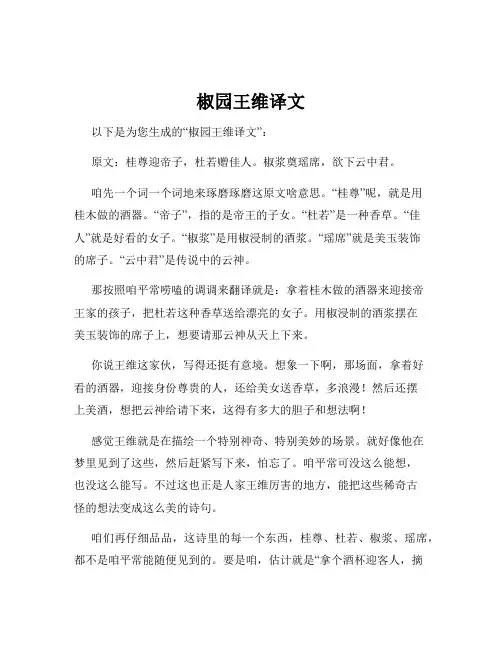 椒园王维译文

以下是为您生成的“椒园王维译文”：

原文：桂尊迎帝子，杜若赠佳人。椒浆奠瑶席，欲下云中君。

咱先一个词一个词地来琢磨琢磨这原文啥意思。“桂尊”呢，就是用桂木做的酒器。“帝子”，指的是帝王的子女。“杜若”是一种香草。“佳人”就是好看的女子。“椒浆”是用椒浸制的酒浆。“瑶席”就是美玉装饰的席子。“云中君”是传说中的云神。

那按照咱平常唠嗑的调调来翻译就是：拿着桂木做的酒器来迎接帝王家的孩子，把杜若这种香草送给漂亮的女子。用椒浸制的酒浆摆在美玉装饰的席子上，想要请那云神从天上下来。

你说王维这家伙，写得还挺有意境。想象一下啊，那场面，拿着好看的酒器，迎接身份尊贵的人，还给美女送香草，多浪漫！然后还摆上美酒，想把云神给请下来，这得有多大的胆子和想法啊！

感觉王维就是在描绘一个特别神奇、特别美妙的场景。就好像他在梦里见到了这些，然后赶紧写下来，怕忘了。咱平常可没这么能想，也没这么能写。不过这也正是人家王维厉害的地方，能把这些稀奇古怪的想法变成这么美的诗句。

咱们再仔细品品，这诗里的每一个东西，桂尊、杜若、椒浆、瑶席，都不是咱平常能随便见到的。要是咱，估计就是“拿个酒杯迎客人，摘